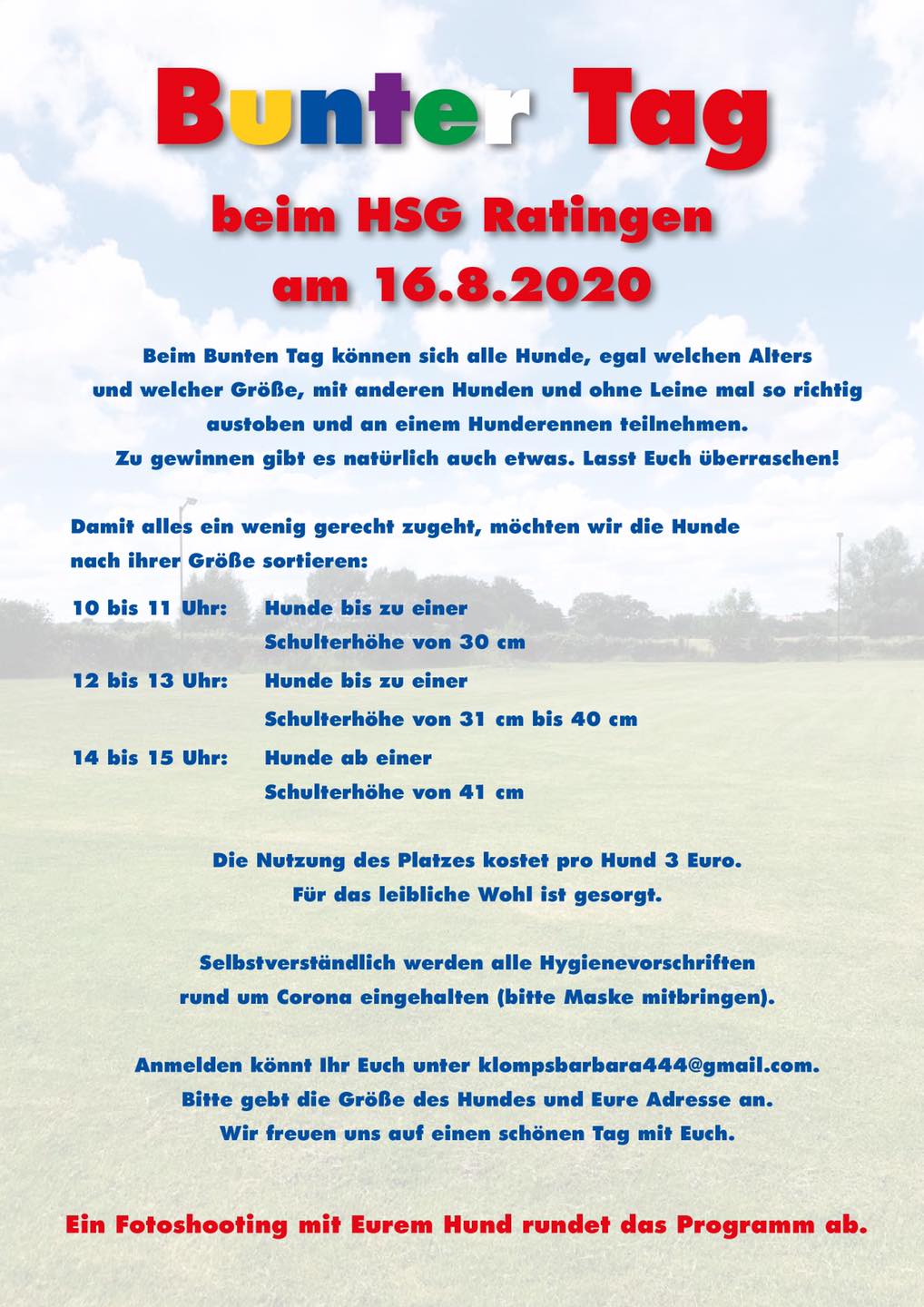 Bunter Tag

beim HSG Ratingen
am 16.8.2020

Beim Bunten Tag können sich alle Hunde, egal welchen Alters und welcher Größe, mit anderen Hunden und ohne Leine mal so richtig austoben und an einem Hunderennen teilnehmen. Zu gewinnen gibt es natürlich auch etwas. Lasst Euch überraschen!

Damit alles ein wenig gerecht zugeht, möchten wir die Hunde nach ihrer Größe sortieren:

10 bis 11 Uhr: Hunde bis zu einer Schulterhöhe von 30 cm
12 bis 13 Uhr: Hunde bis zu einer Schulterhöhe von 31 cm bis 40 cm
14 bis 15 Uhr: Hunde ab einer Schulterhöhe von 41 cm

Die Nutzung des Platzes kostet pro Hund 3 Euro.
Für das leibliche Wohl ist gesorgt.

Selbstverständlich werden alle Hygienevorschriften rund um Corona eingehalten (bitte Maske mitbringen).

Anmelden könnt Ihr Euch unter klompsbarbara444@gmail.com.
Bitte gebt die Größe des Hundes und Eure Adresse an.
Wir freuen uns auf einen schönen Tag mit Euch.

Ein Fotoshooting mit Eurem Hund rundet das Programm ab.